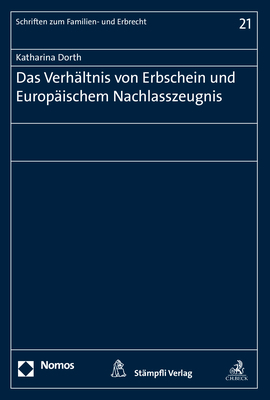 Schriften zum Familien- und Erbrecht

21

Katharina Dorth

Das Verhältnis von Erbschein und Europäischem Nachlasszeugnis

Nomos

Stämpfli Verlag

C.H.BECK